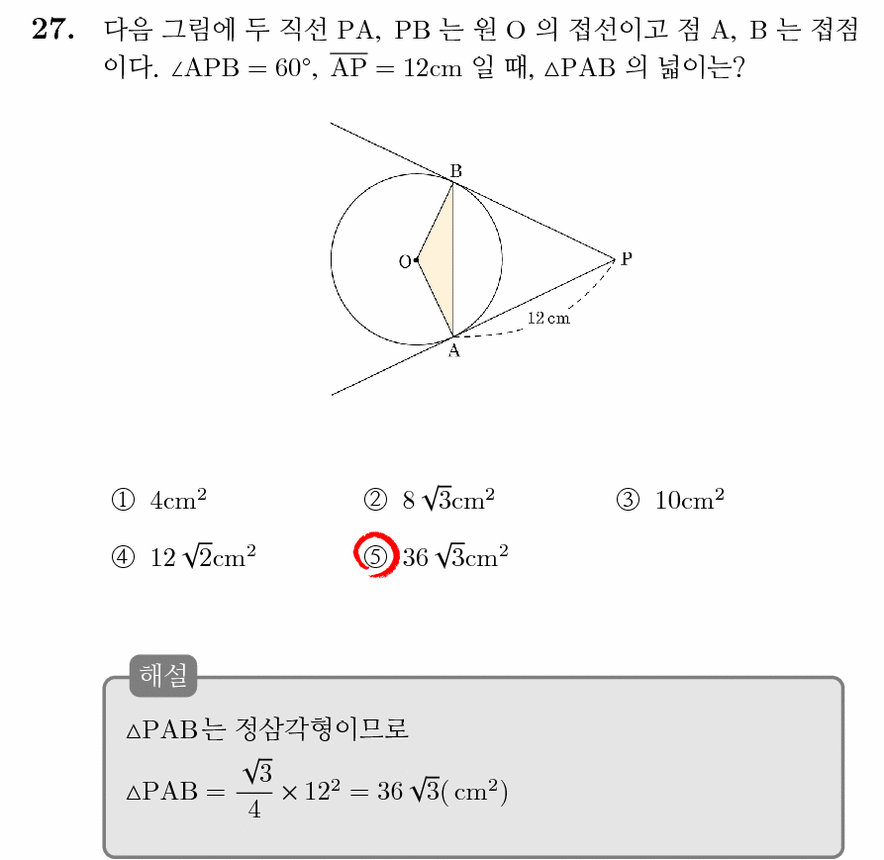 27. 다음 그림에 두 직선 PA, PB 는 원 O 의 접선이고 점 A, B 는 접점이다. $\angle APB = 60°$, $\overline{AP} = 12cm$ 일 때, $\triangle PAB$ 의 넓이는?

B
O
P
12 cm
A

① $4cm^2$ ② $8\sqrt{3}cm^2$ ③ $10cm^2$
④ $12\sqrt{2}cm^2$ ⑤ $36\sqrt{3}cm^2$

해설
$\triangle PAB$는 정삼각형이므로
$\triangle PAB = \frac{\sqrt{3}}{4} \times 12^2 = 36\sqrt{3}(cm^2)$